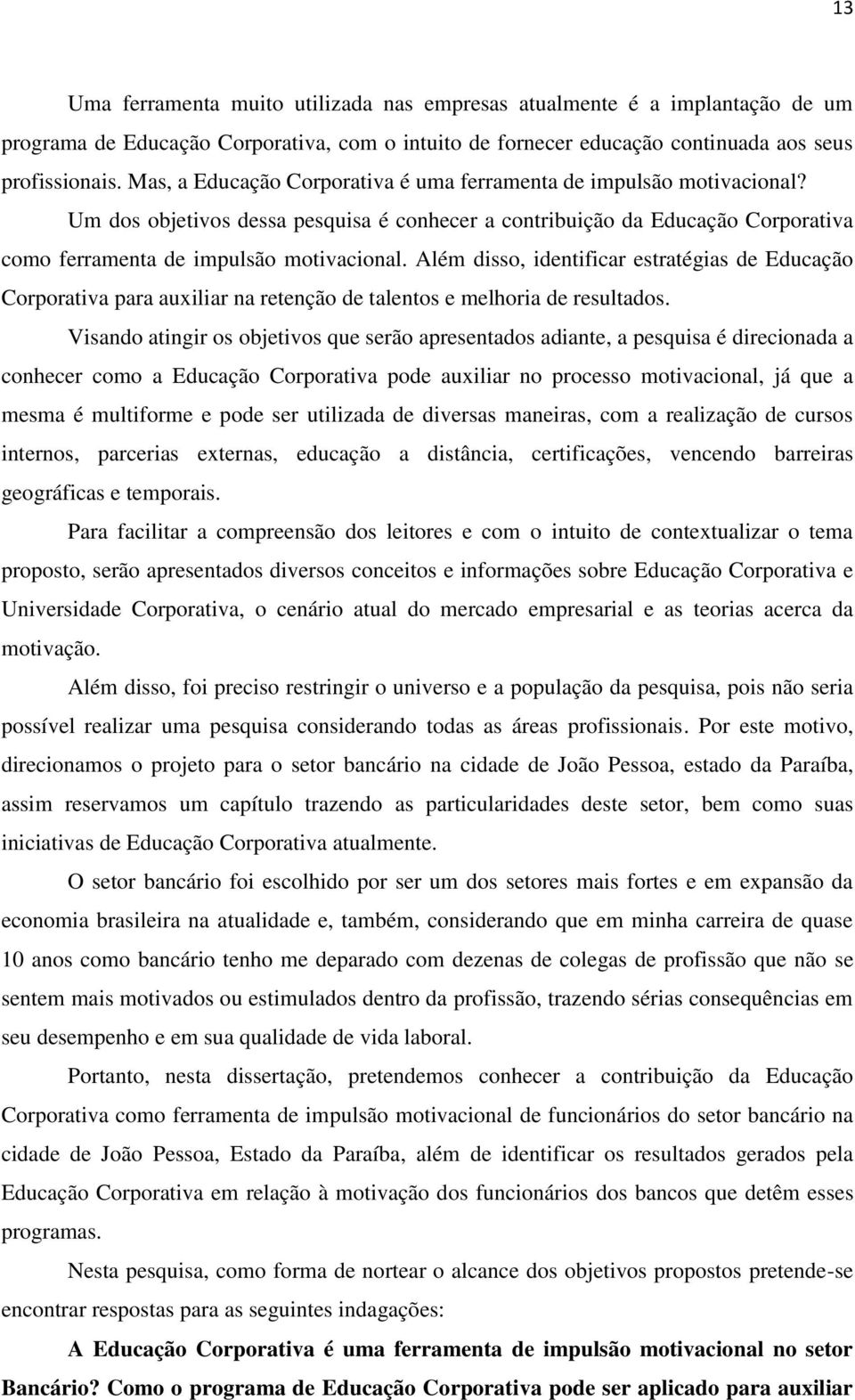 13

Uma ferramenta muito utilizada nas empresas atualmente é a implantação de um programa de Educação Corporativa, com o intuito de fornecer educação continuada aos seus profissionais. Mas, a Educação Corporativa é uma ferramenta de impulsão motivacional?

Um dos objetivos dessa pesquisa é conhecer a contribuição da Educação Corporativa como ferramenta de impulsão motivacional. Além disso, identificar estratégias de Educação Corporativa para auxiliar na retenção de talentos e melhoria de resultados.

Visando atingir os objetivos que serão apresentados adiante, a pesquisa é direcionada a conhecer como a Educação Corporativa pode auxiliar no processo motivacional, já que a mesma é multiforme e pode ser utilizada de diversas maneiras, com a realização de cursos internos, parcerias externas, educação a distância, certificações, vencendo barreiras geográficas e temporais.

Para facilitar a compreensão dos leitores e com o intuito de contextualizar o tema proposto, serão apresentados diversos conceitos e informações sobre Educação Corporativa e Universidade Corporativa, o cenário atual do mercado empresarial e as teorias acerca da motivação.

Além disso, foi preciso restringir o universo e a população da pesquisa, pois não seria possível realizar uma pesquisa considerando todas as áreas profissionais. Por este motivo, direcionamos o projeto para o setor bancário na cidade de João Pessoa, estado da Paraíba, assim reservamos um capítulo trazendo as particularidades deste setor, bem como suas iniciativas de Educação Corporativa atualmente.

O setor bancário foi escolhido por ser um dos setores mais fortes e em expansão da economia brasileira na atualidade e, também, considerando que em minha carreira de quase 10 anos como bancário tenho me deparado com dezenas de colegas de profissão que não se sentem mais motivados ou estimulados dentro da profissão, trazendo sérias consequências em seu desempenho e em sua qualidade de vida laboral.

Portanto, nesta dissertação, pretendemos conhecer a contribuição da Educação Corporativa como ferramenta de impulsão motivacional de funcionários do setor bancário na cidade de João Pessoa, Estado da Paraíba, além de identificar os resultados gerados pela Educação Corporativa em relação à motivação dos funcionários dos bancos que detêm esses programas.

Nesta pesquisa, como forma de nortear o alcance dos objetivos propostos pretende-se encontrar respostas para as seguintes indagações:

A Educação Corporativa é uma ferramenta de impulsão motivacional no setor Bancário? Como o programa de Educação Corporativa pode ser aplicado para auxiliar